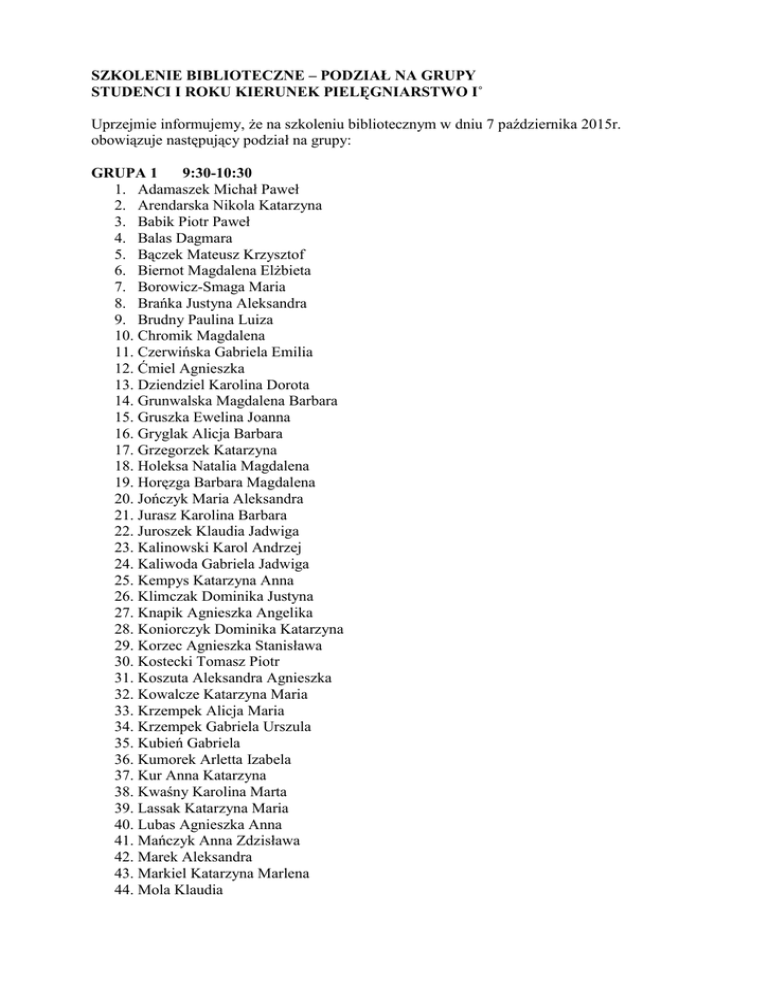 SZKOLENIE BIBLIOTECZNE – PODZIAŁ NA GRUPY
STUDENCI I ROKU KIERUNEK PIELĘGNIARSTWO I°

Uprzejmie informujemy, że na szkoleniu bibliotecznym w dniu 7 października 2015r. obowiązuje następujący podział na grupy:

GRUPA 1 9:30-10:30
1. Adamaszek Michał Paweł
2. Arendarska Nikola Katarzyna
3. Babik Piotr Paweł
4. Balas Dagmara
5. Bączek Mateusz Krzysztof
6. Biernot Magdalena Elżbieta
7. Borowicz-Smaga Maria
8. Brańka Justyna Aleksandra
9. Brudny Paulina Luiza
10. Chromik Magdalena
11. Czerwińska Gabriela Emilia
12. Ćmiel Agnieszka
13. Dziendziel Karolina Dorota
14. Grunwalska Magdalena Barbara
15. Gruszka Ewelina Joanna
16. Gryglak Alicja Barbara
17. Grzegorzek Katarzyna
18. Holeksa Natalia Magdalena
19. Horęzga Barbara Magdalena
20. Jończyk Maria Aleksandra
21. Jurasz Karolina Barbara
22. Juroszek Klaudia Jadwiga
23. Kalinowski Karol Andrzej
24. Kaliwoda Gabriela Jadwiga
25. Kempys Katarzyna Anna
26. Klimczak Dominika Justyna
27. Knapik Agnieszka Angelika
28. Koniorczyk Dominika Katarzyna
29. Korzec Agnieszka Stanisława
30. Kostecki Tomasz Piotr
31. Koszuta Aleksandra Agnieszka
32. Kowalcze Katarzyna Maria
33. Krzempek Alicja Maria
34. Krzempek Gabriela Urszula
35. Kubień Gabriela
36. Kumorek Arletta Izabela
37. Kur Anna Katarzyna
38. Kwaśny Karolina Marta
39. Lassak Katarzyna Maria
40. Lubas Agnieszka Anna
41. Mańczyk Anna Zdzisława
42. Marek Aleksandra
43. Markiel Katarzyna Marlena
44. Mola Klaudia